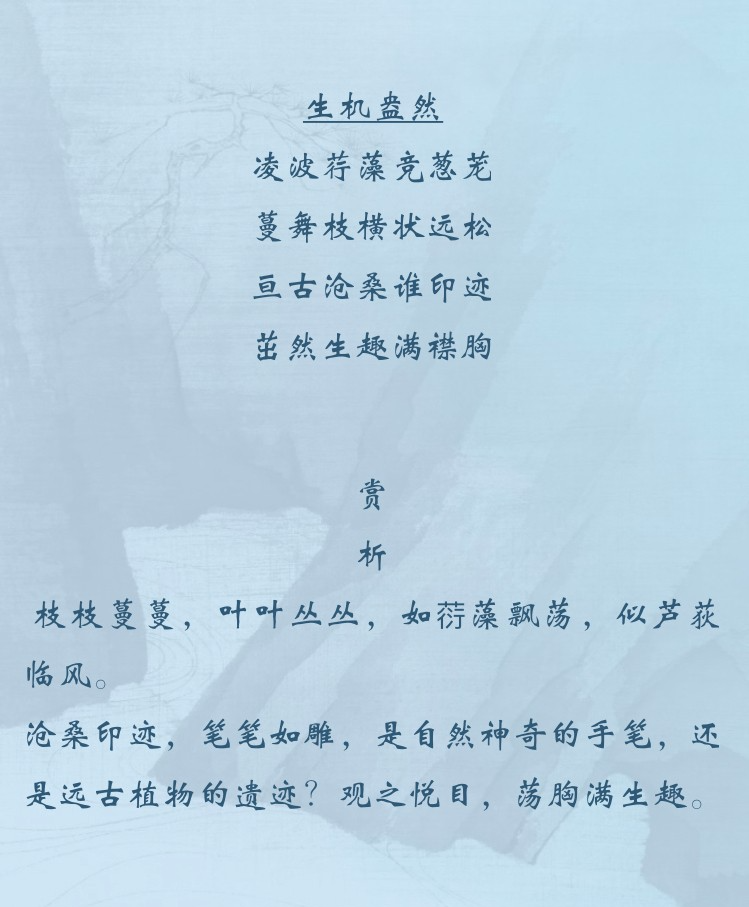 生机盎然

凌波荇藻竞葱茏

蔓舞枝横状远松

亘古沧桑谁印迹

茁然生趣满襟胸

赏

析

枝枝蔓蔓，叶叶丛丛，如荇藻飘荡，似芦荻临风。

沧桑印迹，笔笔如雕，是自然神奇的手笔，还是远古植物的遗迹？观之悦目，荡胸满生趣。